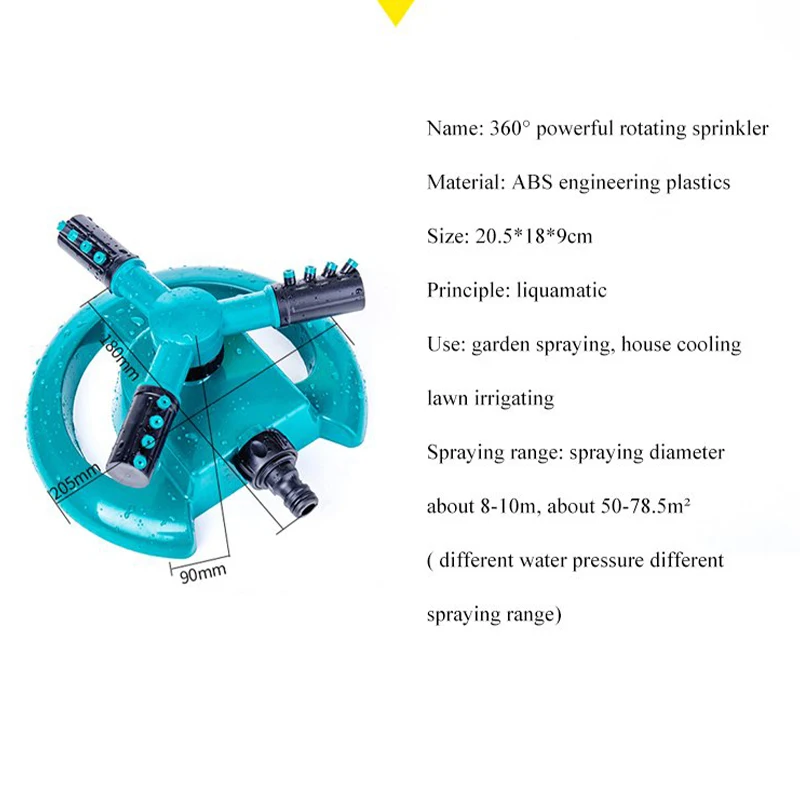 180mm

205mm

90mm

Name: 360° powerful rotating sprinkler

Material: ABS engineering plastics

Size: 20.5*18*9cm

Principle: liquamatic

Use: garden spraying, house cooling lawn irrigating

Spraying range: spraying diameter about 8-10m, about 50-78.5m²

( different water pressure different spraying range)